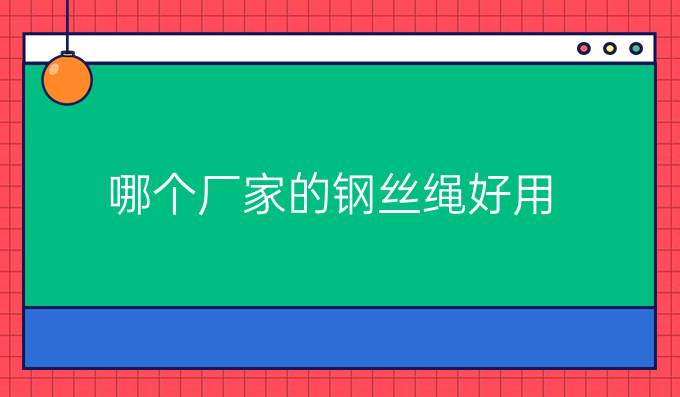 哪个厂家的钢丝绳好用